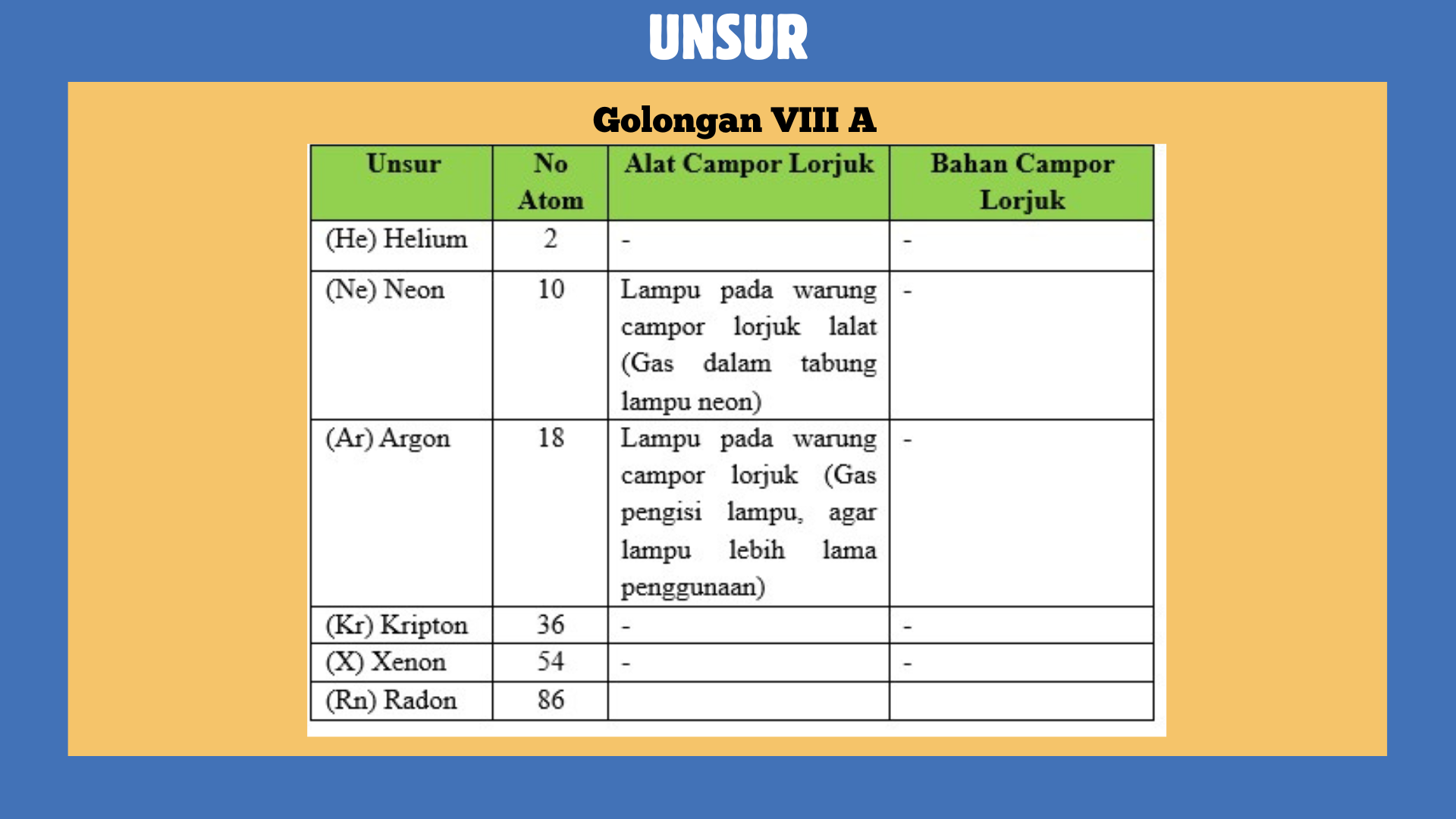 UNSUR

Golongan VIII A

| Unsur | No Atom | Alat Campor Lorjuk | Bahan Campor Lorjuk |
|---|---|---|---|
| (He) Helium | 2 | - | - |
| (Ne) Neon | 10 | Lampu pada warung campor lorjuk lalat (Gas dalam tabung lampu neon) | - |
| (Ar) Argon | 18 | Lampu pada warung campor lorjuk (Gas pengisi lampu, agar lampu lebih lama penggunaan) | - |
| (Kr) Kripton | 36 | - | - |
| (X) Xenon | 54 | - | - |
| (Rn) Radon | 86 | | |